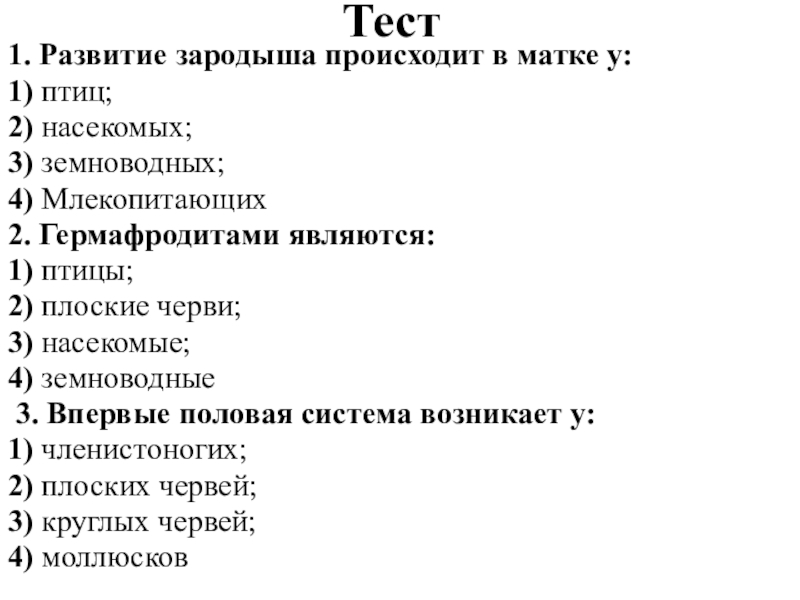 Тест
1. Развитие зародыша происходит в матке у:
1) птиц;
2) насекомых;
3) земноводных;
4) Млекопитающих
2. Гермафродитами являются:
1) птицы;
2) плоские черви;
3) насекомые;
4) земноводные
3. Впервые половая система возникает у:
1) членистоногих;
2) плоских червей;
3) круглых червей;
4) моллюсков